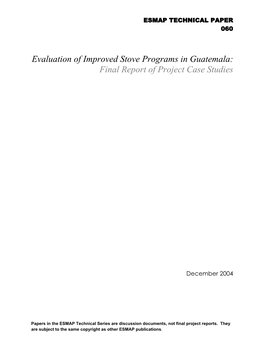 ESMAP TECHNICAL PAPER
060

Evaluation of Improved Stove Programs in Guatemala:
Final Report of Project Case Studies

December 2004

Papers in the ESMAP Technical Series are discussion documents, not final project reports. They are subject to the same copyright as other ESMAP publications.